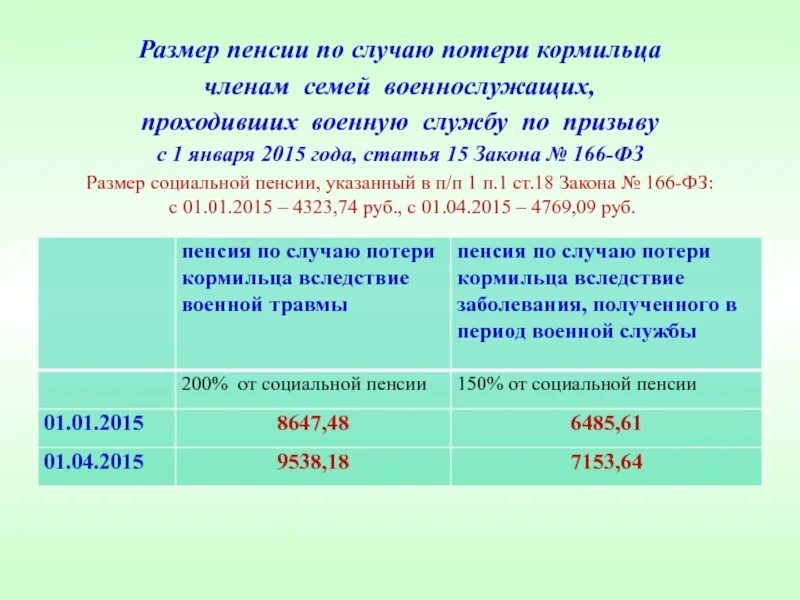 Размер пенсии по случаю потери кормильца членам семей военнослужащих, проходивших военную службу по призыву с 1 января 2015 года, статья 15 Закона № 166-ФЗ

Размер социальной пенсии, указанный в п/п 1 п.1 ст.18 Закона № 166-ФЗ: с 01.01.2015 – 4323,74 руб., с 01.04.2015 – 4769,09 руб.

| | пенсия по случаю потери кормильца вследствие военной травмы | пенсия по случаю потери кормильца вследствие заболевания, полученного в период военной службы |
|---|---|---|
| | 200% от социальной пенсии | 150% от социальной пенсии |
| 01.01.2015 | 8647,48 | 6485,61 |
| 01.04.2015 | 9538,18 | 7153,64 |